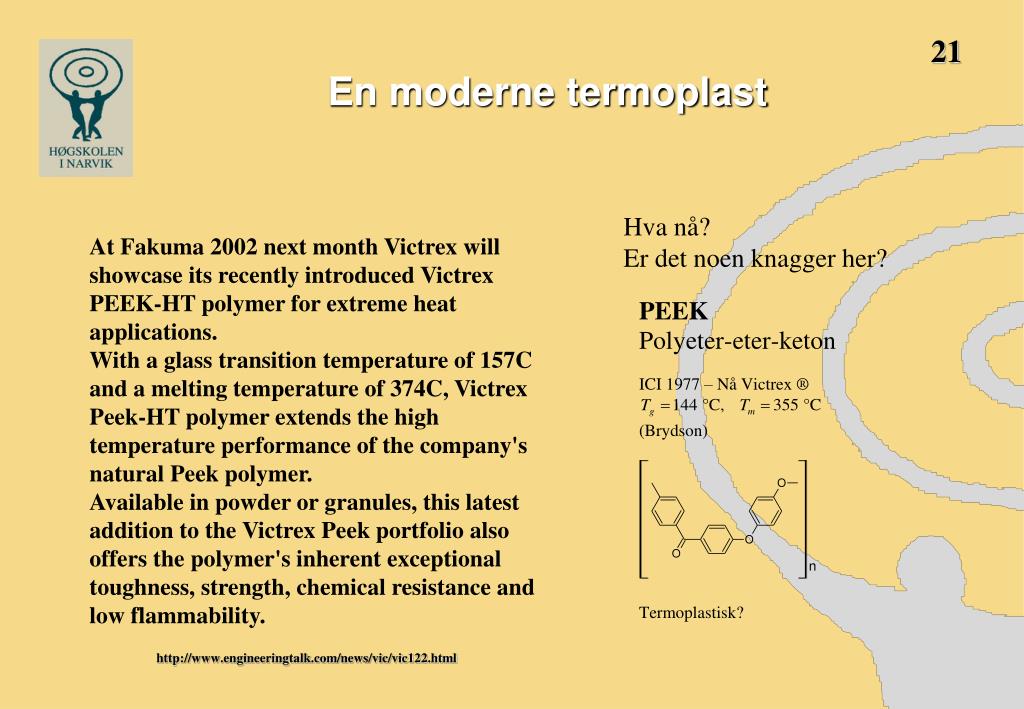 HØGSKOLEN I NARVIK

21

En moderne termoplast

At Fakuma 2002 next month Victrex will showcase its recently introduced Victrex PEEK-HT polymer for extreme heat applications.
With a glass transition temperature of 157C and a melting temperature of 374C, Victrex Peek-HT polymer extends the high temperature performance of the company's natural Peek polymer.
Available in powder or granules, this latest addition to the Victrex Peek portfolio also offers the polymer's inherent exceptional toughness, strength, chemical resistance and low flammability.

http://www.engineeringtalk.com/news/vic/vic122.html

Hva nå?
Er det noen knagger her?

PEEK
Polyeter-eter-keton

ICI 1977 – Nå Victrex ®
$T_g = 144$ °C, $T_m = 355$ °C
(Brydson)

O
O
O
n

Termoplastisk?